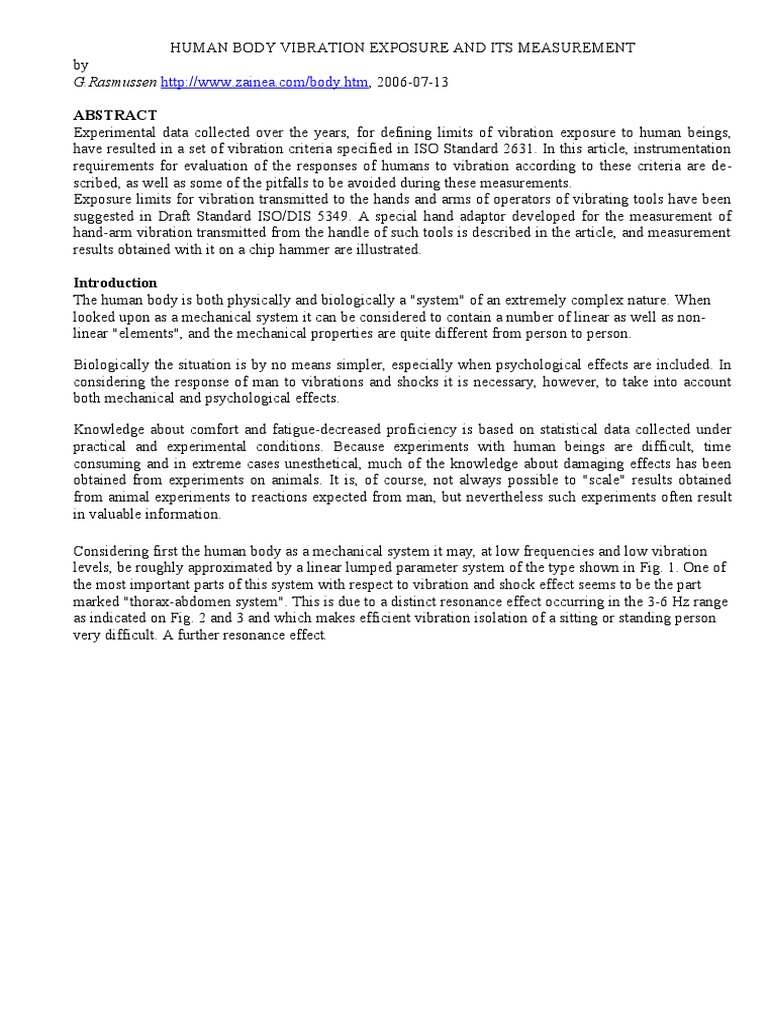 HUMAN BODY VIBRATION EXPOSURE AND ITS MEASUREMENT
by
G.Rasmussen http://www.zainea.com/body.htm, 2006-07-13

ABSTRACT
Experimental data collected over the years, for defining limits of vibration exposure to human beings, have resulted in a set of vibration criteria specified in ISO Standard 2631. In this article, instrumentation requirements for evaluation of the responses of humans to vibration according to these criteria are described, as well as some of the pitfalls to be avoided during these measurements.
Exposure limits for vibration transmitted to the hands and arms of operators of vibrating tools have been suggested in Draft Standard ISO/DIS 5349. A special hand adaptor developed for the measurement of hand-arm vibration transmitted from the handle of such tools is described in the article, and measurement results obtained with it on a chip hammer are illustrated.

Introduction
The human body is both physically and biologically a "system" of an extremely complex nature. When looked upon as a mechanical system it can be considered to contain a number of linear as well as non-linear "elements", and the mechanical properties are quite different from person to person.

Biologically the situation is by no means simpler, especially when psychological effects are included. In considering the response of man to vibrations and shocks it is necessary, however, to take into account both mechanical and psychological effects.

Knowledge about comfort and fatigue-decreased proficiency is based on statistical data collected under practical and experimental conditions. Because experiments with human beings are difficult, time consuming and in extreme cases unesthetical, much of the knowledge about damaging effects has been obtained from experiments on animals. It is, of course, not always possible to "scale" results obtained from animal experiments to reactions expected from man, but nevertheless such experiments often result in valuable information.

Considering first the human body as a mechanical system it may, at low frequencies and low vibration levels, be roughly approximated by a linear lumped parameter system of the type shown in Fig. 1. One of the most important parts of this system with respect to vibration and shock effect seems to be the part marked "thorax-abdomen system". This is due to a distinct resonance effect occurring in the 3-6 Hz range as indicated on Fig. 2 and 3 and which makes efficient vibration isolation of a sitting or standing person very difficult. A further resonance effect.